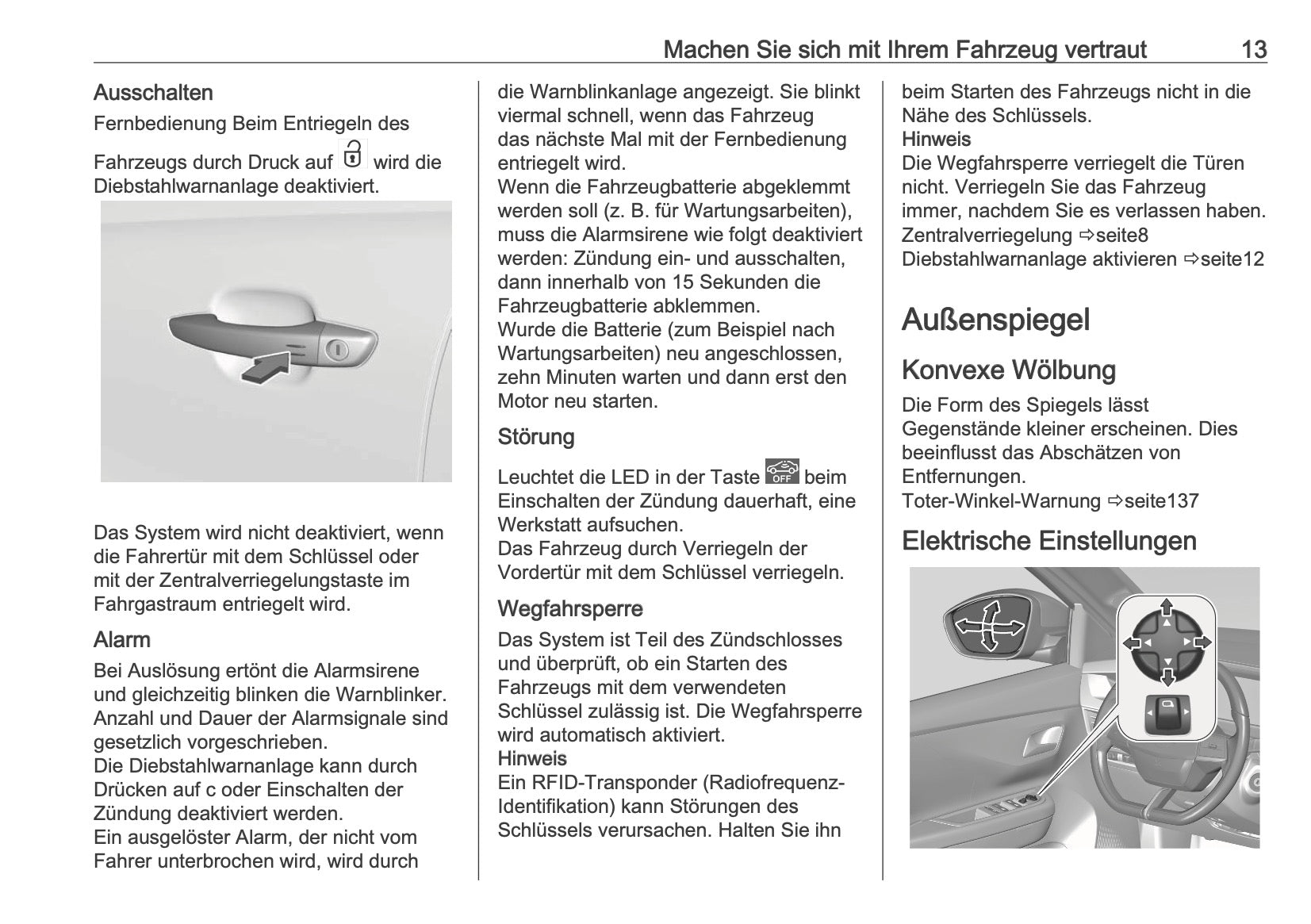 Machen Sie sich mit Ihrem Fahrzeug vertraut 13

Ausschalten
Fernbedienung Beim Entriegeln des Fahrzeugs durch Druck auf wird die Diebstahlwarnanlage deaktiviert.

Das System wird nicht deaktiviert, wenn die Fahrertür mit dem Schlüssel oder mit der Zentralverriegelungstaste im Fahrgastraum entriegelt wird.

Alarm
Bei Auslösung ertönt die Alarmsirene und gleichzeitig blinken die Warnblinker. Anzahl und Dauer der Alarmsignale sind gesetzlich vorgeschrieben.
Die Diebstahlwarnanlage kann durch Drücken auf c oder Einschalten der Zündung deaktiviert werden.
Ein ausgelöster Alarm, der nicht vom Fahrer unterbrochen wird, wird durch die Warnblinkanlage angezeigt. Sie blinkt viermal schnell, wenn das Fahrzeug das nächste Mal mit der Fernbedienung entriegelt wird.
Wenn die Fahrzeugbatterie abgeklemmt werden soll (z. B. für Wartungsarbeiten), muss die Alarmsirene wie folgt deaktiviert werden: Zündung ein- und ausschalten, dann innerhalb von 15 Sekunden die Fahrzeugbatterie abklemmen.
Wurde die Batterie (zum Beispiel nach Wartungsarbeiten) neu angeschlossen, zehn Minuten warten und dann erst den Motor neu starten.

Störung
Leuchtet die LED in der Taste OFF beim Einschalten der Zündung dauerhaft, eine Werkstatt aufsuchen.
Das Fahrzeug durch Verriegeln der Vordertür mit dem Schlüssel verriegeln.

Wegfahrsperre
Das System ist Teil des Zündschlosses und überprüft, ob ein Starten des Fahrzeugs mit dem verwendeten Schlüssel zulässig ist. Die Wegfahrsperre wird automatisch aktiviert.
Hinweis
Ein RFID-Transponder (Radiofrequenz-Identifikation) kann Störungen des Schlüssels verursachen. Halten Sie ihn beim Starten des Fahrzeugs nicht in die Nähe des Schlüssels.
Hinweis
Die Wegfahrsperre verriegelt die Türen nicht. Verriegeln Sie das Fahrzeug immer, nachdem Sie es verlassen haben.
Zentralverriegelung ⇨seite8
Diebstahlwarnanlage aktivieren ⇨seite12

Außenspiegel

Konvexe Wölbung
Die Form des Spiegels lässt Gegenstände kleiner erscheinen. Dies beeinflusst das Abschätzen von Entfernungen.
Toter-Winkel-Warnung ⇨seite137

Elektrische Einstellungen